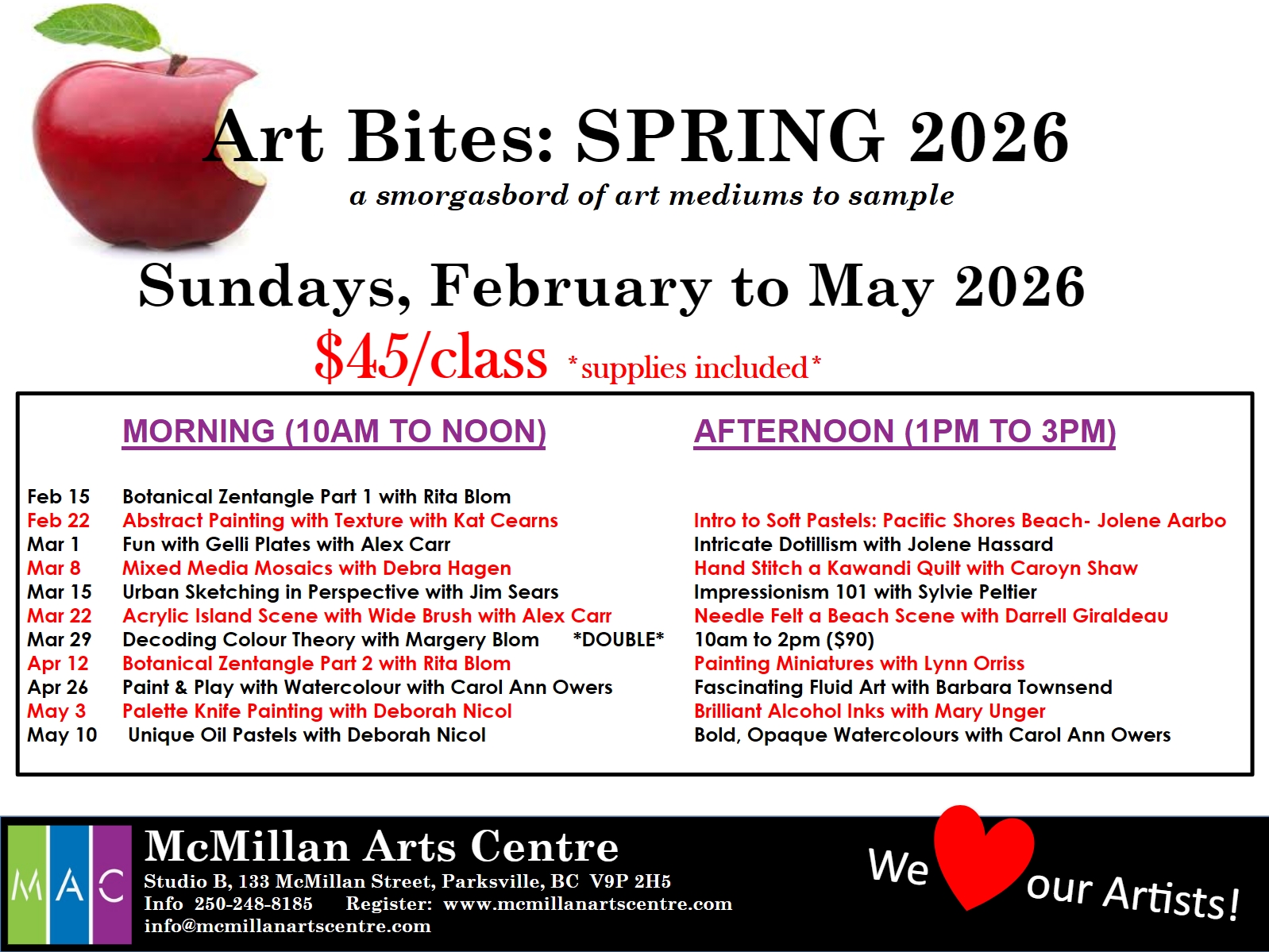 Art Bites: SPRING 2026

a smorgasbord of art mediums to sample

Sundays, February to May 2026

$45/class *supplies included*

MORNING (10AM TO NOON)

Feb 15 Botanical Zentangle Part 1 with Rita Blom
Feb 22 Abstract Painting with Texture with Kat Cearns
Mar 1 Fun with Gelli Plates with Alex Carr
Mar 8 Mixed Media Mosaics with Debra Hagen
Mar 15 Urban Sketching in Perspective with Jim Sears
Mar 22 Acrylic Island Scene with Wide Brush with Alex Carr
Mar 29 Decoding Colour Theory with Margery Blom *DOUBLE*
Apr 12 Botanical Zentangle Part 2 with Rita Blom
Apr 26 Paint & Play with Watercolour with Carol Ann Owers
May 3 Palette Knife Painting with Deborah Nicol
May 10 Unique Oil Pastels with Deborah Nicol

AFTERNOON (1PM TO 3PM)

Intro to Soft Pastels: Pacific Shores Beach- Jolene Aarbo
Intricate Dotillism with Jolene Hassard
Hand Stitch a Kawandi Quilt with Caroyn Shaw
Impressionism 101 with Sylvie Peltier
Needle Felt a Beach Scene with Darrell Giraldeau
10am to 2pm ($90)
Painting Miniatures with Lynn Orriss
Fascinating Fluid Art with Barbara Townsend
Brilliant Alcohol Inks with Mary Unger
Bold, Opaque Watercolours with Carol Ann Owers

MAC

McMillan Arts Centre
Studio B, 133 McMillan Street, Parksville, BC V9P 2H5
Info 250-248-8185 Register: www.mcmillanartscentre.com
info@mcmillanartscentre.com

We our Artists!